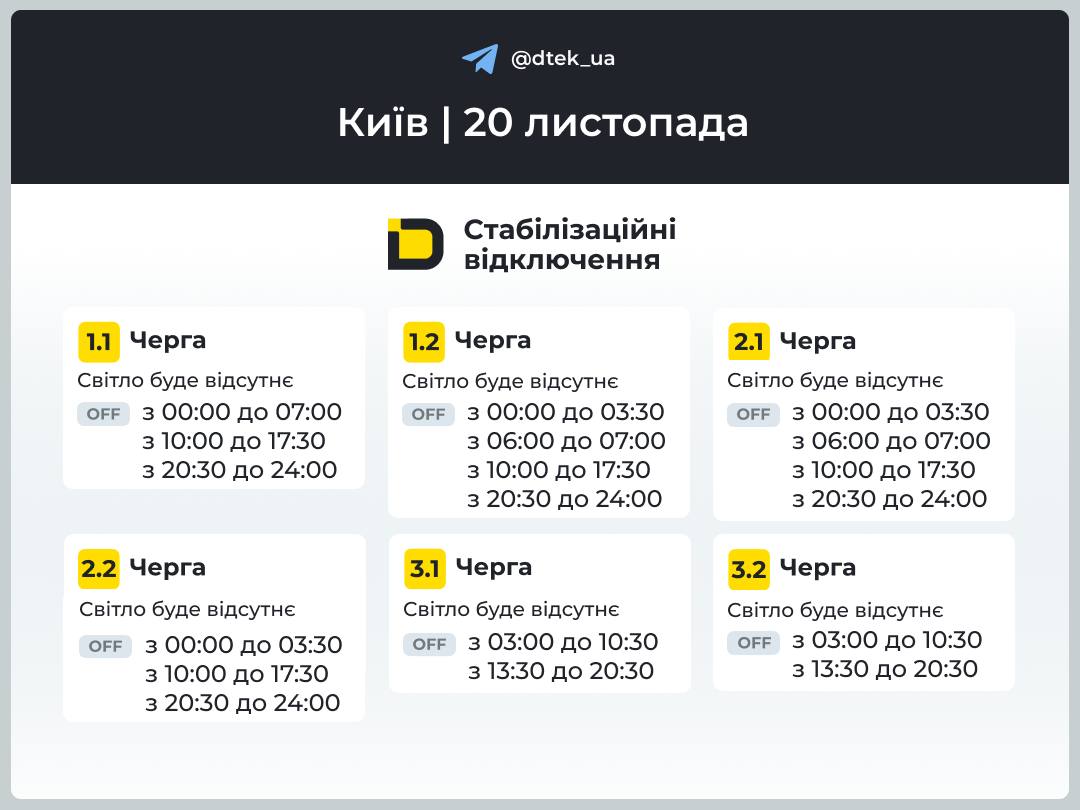 @dtek_ua

Київ | 20 листопада

Стабілізаційні відключення

1.1 Черга
Світло буде відсутнє
OFF з 00:00 до 07:00
з 10:00 до 17:30
з 20:30 до 24:00

1.2 Черга
Світло буде відсутнє
OFF з 00:00 до 03:30
з 06:00 до 07:00
з 10:00 до 17:30
з 20:30 до 24:00

2.1 Черга
Світло буде відсутнє
OFF з 00:00 до 03:30
з 06:00 до 07:00
з 10:00 до 17:30
з 20:30 до 24:00

2.2 Черга
Світло буде відсутнє
OFF з 00:00 до 03:30
з 10:00 до 17:30
з 20:30 до 24:00

3.1 Черга
Світло буде відсутнє
OFF з 03:00 до 10:30
з 13:30 до 20:30

3.2 Черга
Світло буде відсутнє
OFF з 03:00 до 10:30
з 13:30 до 20:30